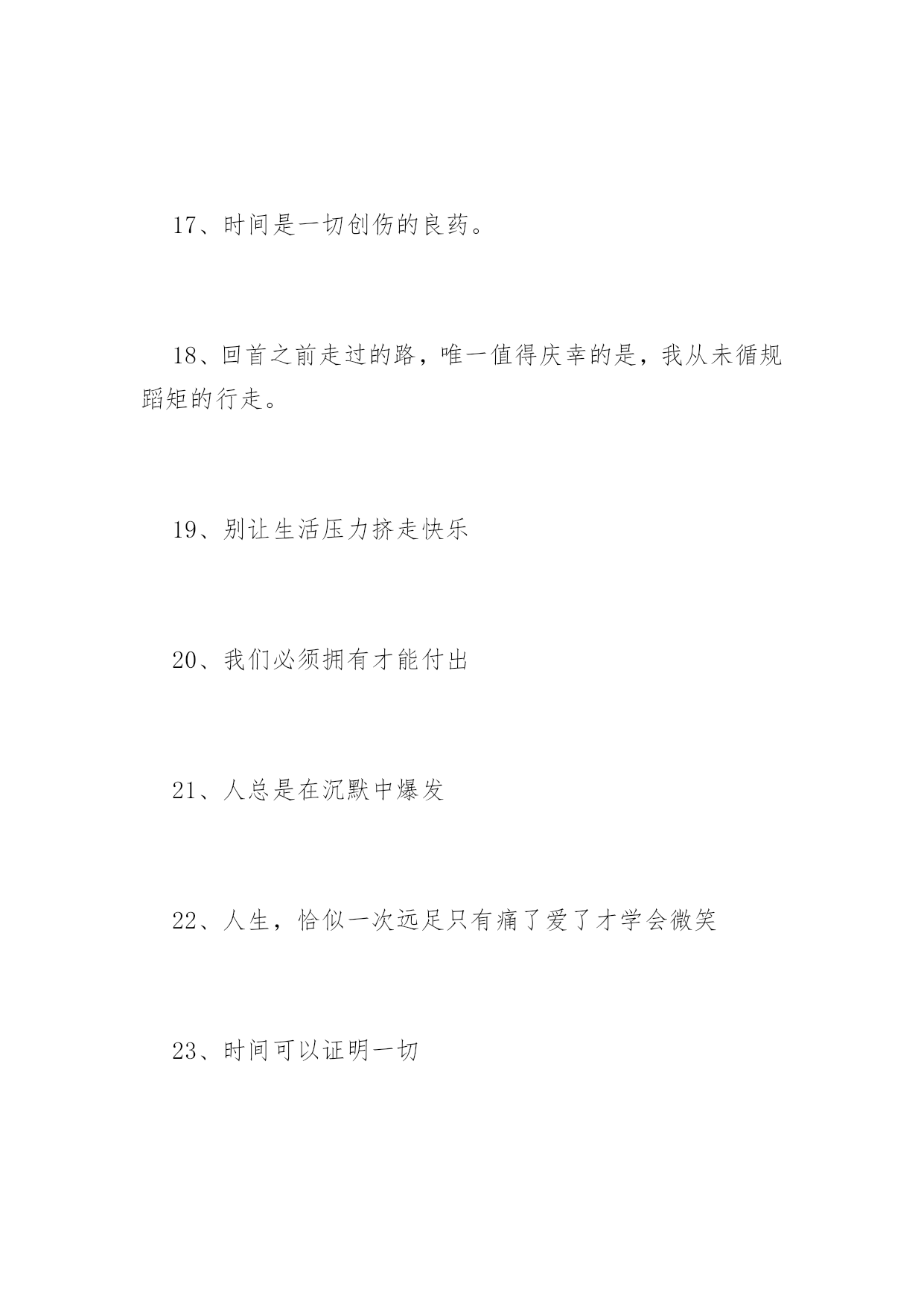 17、时间是一切创伤的良药。

18、回首之前走过的路，唯一值得庆幸的是，我从未循规蹈矩的行走。

19、别让生活压力挤走快乐

20、我们必须拥有才能付出

21、人总是在沉默中爆发

22、人生，恰似一次远足只有痛了爱了才学会微笑

23、时间可以证明一切